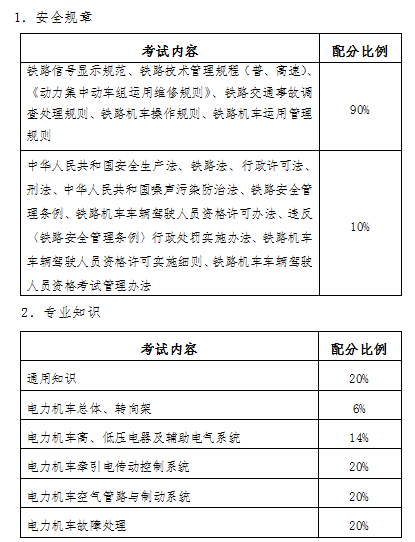 1. 安全规章

| 考试内容 | 配分比例 |
|---|---|
| 铁路信号显示规范、铁路技术管理规程（普、高速）、《动力集中动车组运用维修规则》、铁路交通事故调查处理规则、铁路机车操作规则、铁路机车运用管理规则 | 90% |
| 中华人民共和国安全生产法、铁路法、行政许可法、刑法、中华人民共和国噪声污染防治法、铁路安全管理条例、铁路机车车辆驾驶人员资格许可办法、违反〈铁路安全管理条例〉行政处罚实施办法、铁路机车车辆驾驶人员资格许可实施细则、铁路机车车辆驾驶人员资格考试管理办法 | 10% |

2. 专业知识

| 考试内容 | 配分比例 |
|---|---|
| 通用知识 | 20% |
| 电力机车总体、转向架 | 6% |
| 电力机车高、低压电器及辅助电气系统 | 14% |
| 电力机车牵引电传动控制系统 | 20% |
| 电力机车空气管路与制动系统 | 20% |
| 电力机车故障处理 | 20% |